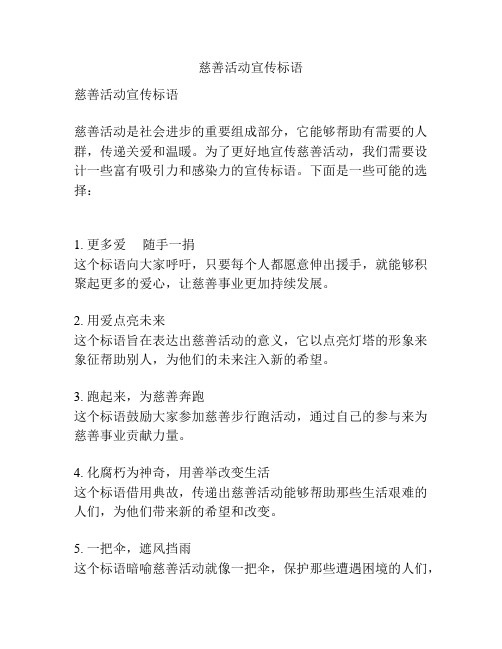 慈善活动宣传标语

慈善活动宣传标语

慈善活动是社会进步的重要组成部分，它能够帮助有需要的人群，传递关爱和温暖。为了更好地宣传慈善活动，我们需要设计一些富有吸引力和感染力的宣传标语。下面是一些可能的选择：

1. 更多爱　随手一捐
这个标语向大家呼吁，只要每个人都愿意伸出援手，就能够积聚起更多的爱心，让慈善事业更加持续发展。

2. 用爱点亮未来
这个标语旨在表达出慈善活动的意义，它以点亮灯塔的形象来象征帮助别人，为他们的未来注入新的希望。

3. 跑起来，为慈善奔跑
这个标语鼓励大家参加慈善步行跑活动，通过自己的参与来为慈善事业贡献力量。

4. 化腐朽为神奇，用善举改变生活
这个标语借用典故，传递出慈善活动能够帮助那些生活艰难的人们，为他们带来新的希望和改变。

5. 一把伞，遮风挡雨
这个标语暗喻慈善活动就像一把伞，保护那些遭遇困境的人们，